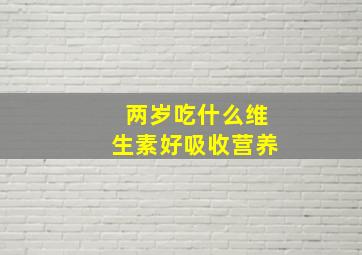 两岁吃什么维生素好吸收营养